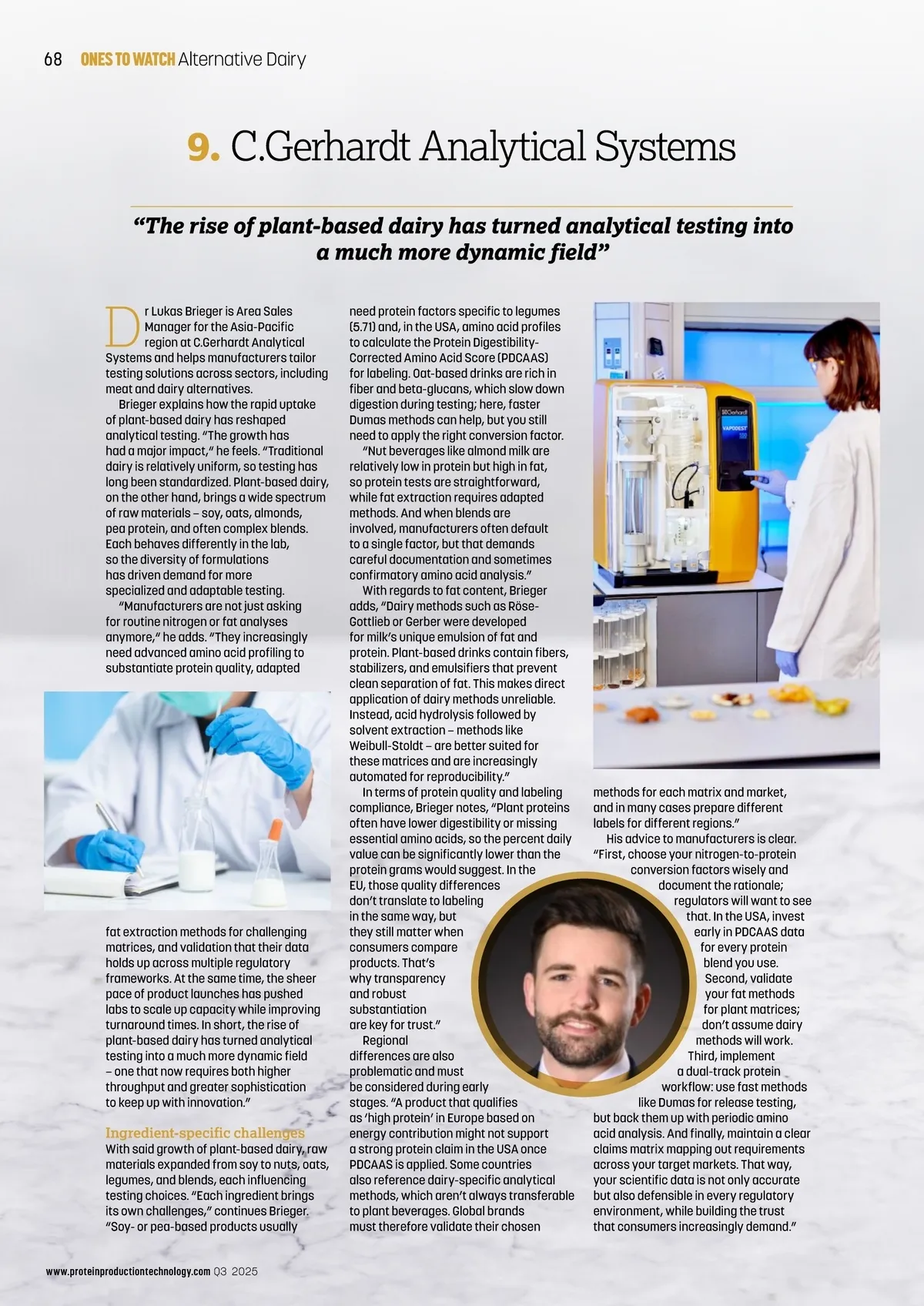 68 ONES TO WATCH Alternative Dairy

9. C.Gerhardt Analytical Systems

"The rise of plant-based dairy has turned analytical testing into a much more dynamic field"

Dr Lukas Brieger is Area Sales Manager for the Asia-Pacific region at C.Gerhardt Analytical Systems and helps manufacturers tailor testing solutions across sectors, including meat and dairy alternatives.

Brieger explains how the rapid uptake of plant-based dairy has reshaped analytical testing. "The growth has had a major impact," he feels. "Traditional dairy is relatively uniform, so testing has long been standardized. Plant-based dairy, on the other hand, brings a wide spectrum of raw materials – soy, oats, almonds, pea protein, and often complex blends. Each behaves differently in the lab, so the diversity of formulations has driven demand for more specialized and adaptable testing.

"Manufacturers are not just asking for routine nitrogen or fat analyses anymore," he adds. "They increasingly need advanced amino acid profiling to substantiate protein quality, adapted fat extraction methods for challenging matrices, and validation that their data holds up across multiple regulatory frameworks. At the same time, the sheer pace of product launches has pushed labs to scale up capacity while improving turnaround times. In short, the rise of plant-based dairy has turned analytical testing into a much more dynamic field – one that now requires both higher throughput and greater sophistication to keep up with innovation."

Ingredient-specific challenges

With said growth of plant-based dairy, raw materials expanded from soy to nuts, oats, legumes, and blends, each influencing testing choices. "Each ingredient brings its own challenges," continues Brieger. "Soy- or pea-based products usually need protein factors specific to legumes (5.71) and, in the USA, amino acid profiles to calculate the Protein Digestibility-Corrected Amino Acid Score (PDCAAS) for labeling. Oat-based drinks are rich in fiber and beta-glucans, which slow down digestion during testing; here, faster Dumas methods can help, but you still need to apply the right conversion factor.

"Nut beverages like almond milk are relatively low in protein but high in fat, so protein tests are straightforward, while fat extraction requires adapted methods. And when blends are involved, manufacturers often default to a single factor, but that demands careful documentation and sometimes confirmatory amino acid analysis."

With regards to fat content, Brieger adds, "Dairy methods such as Röse-Gottlieb or Gerber were developed for milk's unique emulsion of fat and protein. Plant-based drinks contain fibers, stabilizers, and emulsifiers that prevent clean separation of fat. This makes direct application of dairy methods unreliable. Instead, acid hydrolysis followed by solvent extraction – methods like Weibull-Stoldt – are better suited for these matrices and are increasingly automated for reproducibility."

In terms of protein quality and labeling compliance, Brieger notes, "Plant proteins often have lower digestibility or missing essential amino acids, so the percent daily value can be significantly lower than the protein grams would suggest. In the EU, those quality differences don't translate to labeling in the same way, but they still matter when consumers compare products. That's why transparency and robust substantiation are key for trust."

Regional differences are also problematic and must be considered during early stages. "A product that qualifies as 'high protein' in Europe based on energy contribution might not support a strong protein claim in the USA once PDCAAS is applied. Some countries also reference dairy-specific analytical methods, which aren't always transferable to plant beverages. Global brands must therefore validate their chosen methods for each matrix and market, and in many cases prepare different labels for different regions."

His advice to manufacturers is clear. "First, choose your nitrogen-to-protein conversion factors wisely and document the rationale; regulators will want to see that. In the USA, invest early in PDCAAS data for every protein blend you use. Second, validate your fat methods for plant matrices; don't assume dairy methods will work. Third, implement a dual-track protein workflow: use fast methods like Dumas for release testing, but back them up with periodic amino acid analysis. And finally, maintain a clear claims matrix mapping out requirements across your target markets. That way, your scientific data is not only accurate but also defensible in every regulatory environment, while building the trust that consumers increasingly demand."

www.proteinproductiontechnology.com Q3 2025